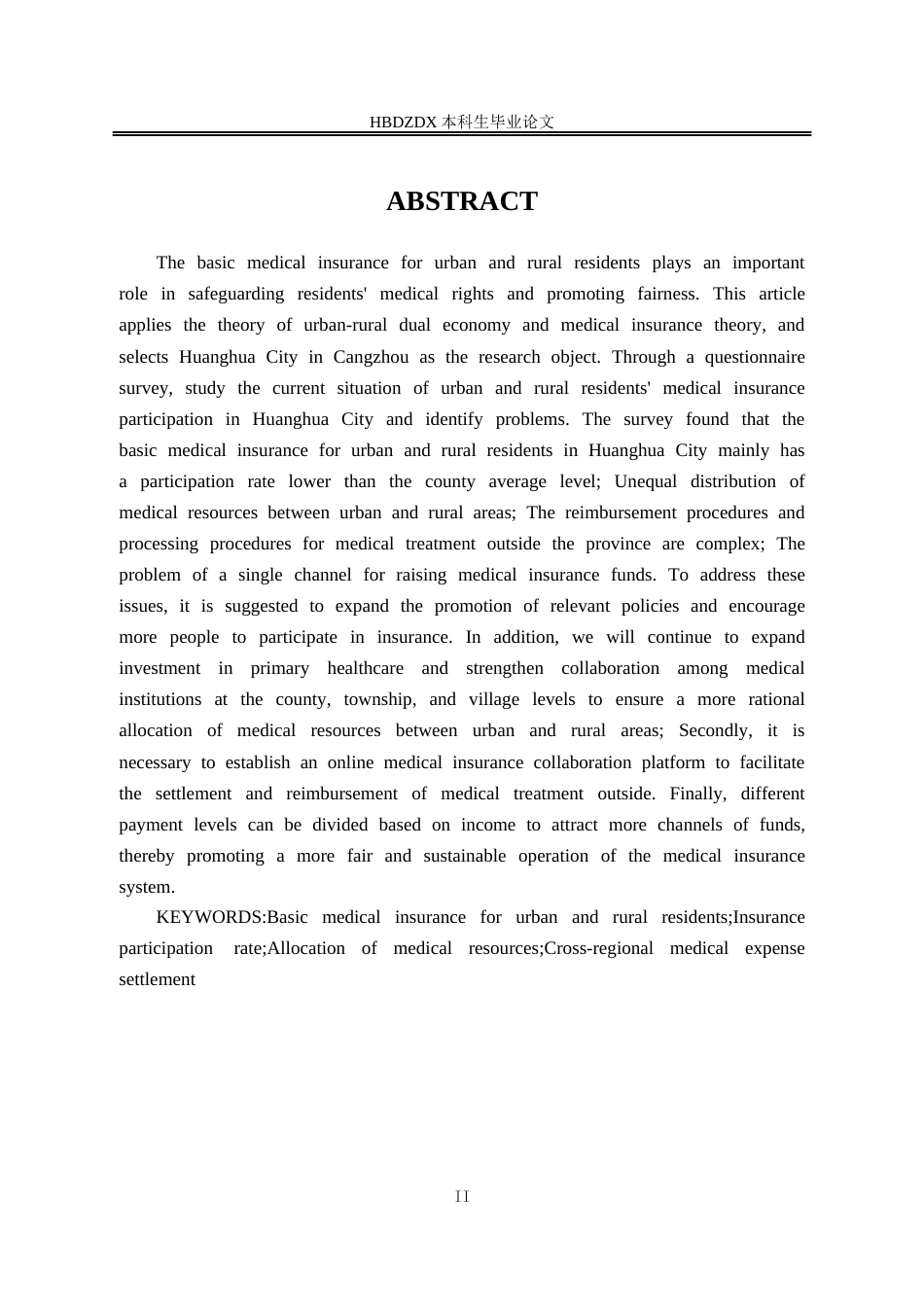 HBDZDX 本科生毕业论文

ABSTRACT

The basic medical insurance for urban and rural residents plays an important role in safeguarding residents' medical rights and promoting fairness. This article applies the theory of urban-rural dual economy and medical insurance theory, and selects Huanghua City in Cangzhou as the research object. Through a questionnaire survey, study the current situation of urban and rural residents' medical insurance participation in Huanghua City and identify problems. The survey found that the basic medical insurance for urban and rural residents in Huanghua City mainly has a participation rate lower than the county average level; Unequal distribution of medical resources between urban and rural areas; The reimbursement procedures and processing procedures for medical treatment outside the province are complex; The problem of a single channel for raising medical insurance funds. To address these issues, it is suggested to expand the promotion of relevant policies and encourage more people to participate in insurance. In addition, we will continue to expand investment in primary healthcare and strengthen collaboration among medical institutions at the county, township, and village levels to ensure a more rational allocation of medical resources between urban and rural areas; Secondly, it is necessary to establish an online medical insurance collaboration platform to facilitate the settlement and reimbursement of medical treatment outside. Finally, different payment levels can be divided based on income to attract more channels of funds, thereby promoting a more fair and sustainable operation of the medical insurance system.

KEYWORDS:Basic medical insurance for urban and rural residents;Insurance participation rate;Allocation of medical resources;Cross-regional medical expense settlement

II